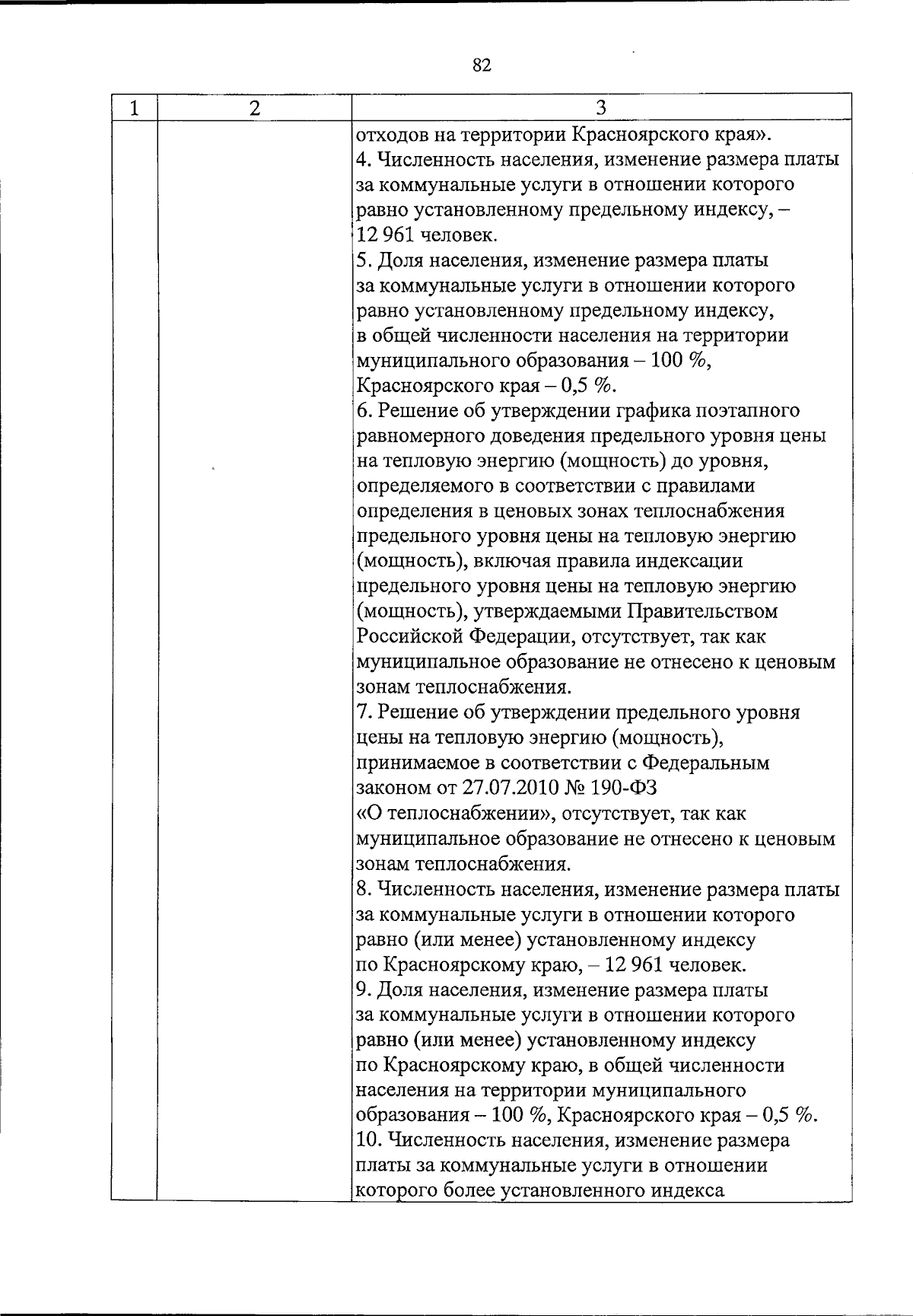 82

| 1 | 2 | 3 |
|---|---|---|
|  |  | отходов на территории Красноярского края». 4. Численность населения, изменение размера платы за коммунальные услуги в отношении которого равно установленному предельному индексу, – 12 961 человек. 5. Доля населения, изменение размера платы за коммунальные услуги в отношении которого равно установленному предельному индексу, в общей численности населения на территории муниципального образования – 100 %, Красноярского края – 0,5 %. 6. Решение об утверждении графика поэтапного равномерного доведения предельного уровня цены на тепловую энергию (мощность) до уровня, определяемого в соответствии с правилами определения в ценовых зонах теплоснабжения предельного уровня цены на тепловую энергию (мощность), включая правила индексации предельного уровня цены на тепловую энергию (мощность), утверждаемыми Правительством Российской Федерации, отсутствует, так как муниципальное образование не отнесено к ценовым зонам теплоснабжения. 7. Решение об утверждении предельного уровня цены на тепловую энергию (мощность), принимаемое в соответствии с Федеральным законом от 27.07.2010 № 190-ФЗ «О теплоснабжении», отсутствует, так как муниципальное образование не отнесено к ценовым зонам теплоснабжения. 8. Численность населения, изменение размера платы за коммунальные услуги в отношении которого равно (или менее) установленному индексу по Красноярскому краю, – 12 961 человек. 9. Доля населения, изменение размера платы за коммунальные услуги в отношении которого равно (или менее) установленному индексу по Красноярскому краю, в общей численности населения на территории муниципального образования – 100 %, Красноярского края – 0,5 %. 10. Численность населения, изменение размера платы за коммунальные услуги в отношении которого более установленного индекса |